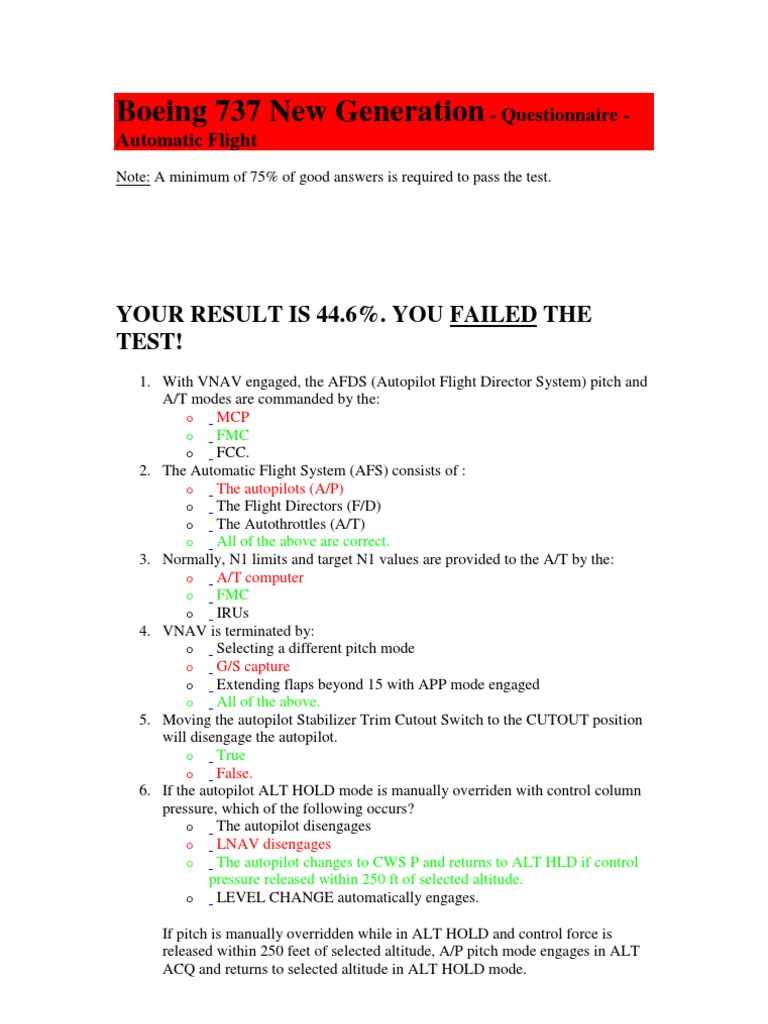 Boeing 737 New Generation - Questionnaire - Automatic Flight

Note: A minimum of 75% of good answers is required to pass the test.

YOUR RESULT IS 44.6%. YOU FAILED THE TEST!

1. With VNAV engaged, the AFDS (Autopilot Flight Director System) pitch and A/T modes are commanded by the:
   o MCP
   o FMC
   o FCC.
2. The Automatic Flight System (AFS) consists of :
   o The autopilots (A/P)
   o The Flight Directors (F/D)
   o The Autothrottles (A/T)
   o All of the above are correct.
3. Normally, N1 limits and target N1 values are provided to the A/T by the:
   o A/T computer
   o FMC
   o IRUs
4. VNAV is terminated by:
   o Selecting a different pitch mode
   o G/S capture
   o Extending flaps beyond 15 with APP mode engaged
   o All of the above.
5. Moving the autopilot Stabilizer Trim Cutout Switch to the CUTOUT position will disengage the autopilot.
   o True
   o False.
6. If the autopilot ALT HOLD mode is manually overriden with control column pressure, which of the following occurs?
   o The autopilot disengages
   o LNAV disengages
   o The autopilot changes to CWS P and returns to ALT HLD if control pressure released within 250 ft of selected altitude.
   o LEVEL CHANGE automatically engages.

If pitch is manually overridden while in ALT HOLD and control force is released within 250 feet of selected altitude, A/P pitch mode engages in ALT ACQ and returns to selected altitude in ALT HOLD mode.